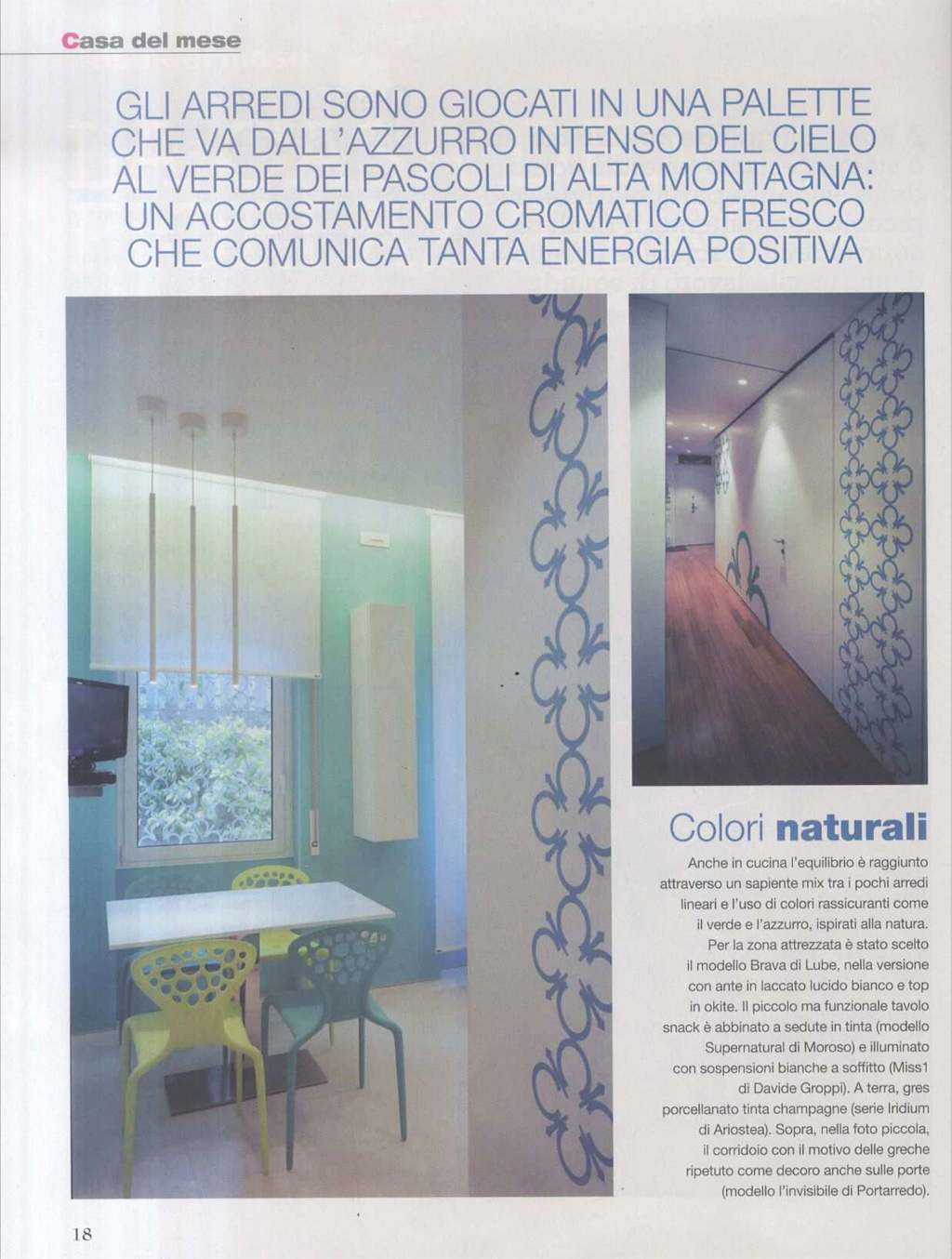 Casa del mese

GLI ARREDI SONO GIOCATI IN UNA PALETTE CHE VA DALL'AZZURRO INTENSO DEL CIELO AL VERDE DEI PASCOLI DI ALTA MONTAGNA: UN ACCOSTAMENTO CROMATICO FRESCO CHE COMUNICA TANTA ENERGIA POSITIVA

Colori naturali

Anche in cucina l'equilibrio è raggiunto attraverso un sapiente mix tra i pochi arredi lineari e l'uso di colori rassicuranti come il verde e l'azzurro, ispirati alla natura. Per la zona attrezzata è stato scelto il modello Brava di Lube, nella versione con ante in laccato lucido bianco e top in okite. Il piccolo ma funzionale tavolo snack è abbinato a sedute in tinta (modello Supernatural di Moroso) e illuminato con sospensioni bianche a soffitto (Miss1 di Davide Groppi). A terra, gres porcellanato tinta champagne (serie Iridium di Ariostea). Sopra, nella foto piccola, il corridoio con il motivo delle greche ripetuto come decoro anche sulle porte (modello l'invisibile di Portarredo).

18